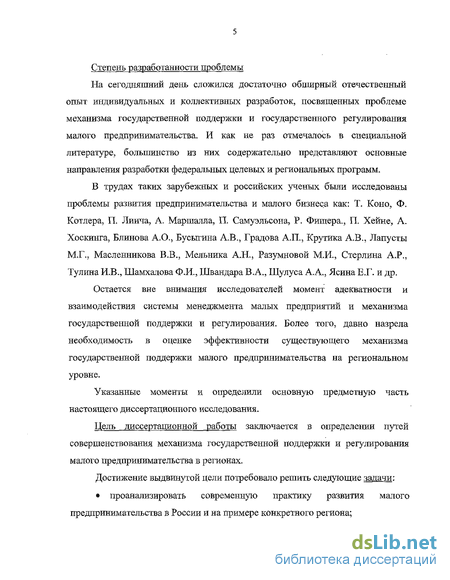 5

Степень разработанности проблемы

На сегодняшний день сложился достаточно обширный отечественный опыт индивидуальных и коллективных разработок, посвященных проблеме механизма государственной поддержки и государственного регулирования малого предпринимательства. И как не раз отмечалось в специальной литературе, большинство из них содержательно представляют основные направления разработки федеральных целевых и региональных программ.

В трудах таких зарубежных и российских ученых были исследованы проблемы развития предпринимательства и малого бизнеса как: Т. Коно, Ф. Котлера, П. Линча, А. Маршалла, П. Самуэльсона, Р. Фишера., П. Хейне, А. Хоскинга, Блинова А.О., Бусыгина А.В., Градова А.П., Крутика А.В., Лапусты М.Г., Масленникова В.В., Мельника А.Н., Разумновой М.И., Стерлина А.Р., Тулина И.В., Шамхалова Ф.И., Швандара В.А., Шулуса А.А., Ясина Е.Г. и др.

Остается вне внимания исследователей момент адекватности и взаимодействия системы менеджмента малых предприятий и механизма государственной поддержки и регулирования. Более того, давно назрела необходимость в оценке эффективности существующего механизма государственной поддержки малого предпринимательства на региональном уровне.

Указанные моменты и определили основную предметную часть настоящего диссертационного исследования.

Цель диссертационной работы заключается в определении путей совершенствования механизма государственной поддержки и регулирования малого предпринимательства в регионах.

Достижение выдвинутой цели потребовало решить следующие задачи:

• проанализировать современную практику развития малого предпринимательства в России и на примере конкретного региона;

dsLib.net
библиотека диссертаций